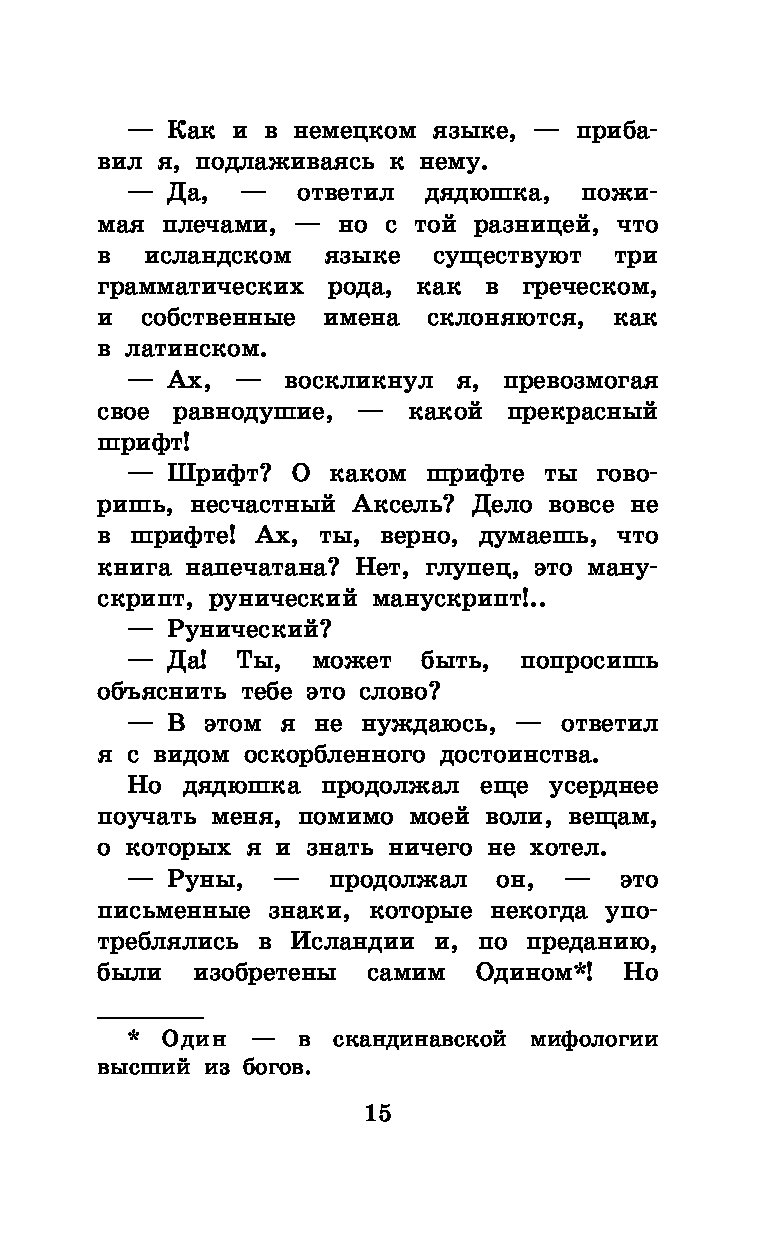 — Как и в немецком языке, — прибавил я, подлаживаясь к нему.

— Да, — ответил дядюшка, пожимая плечами, — но с той разницей, что в исландском языке существуют три грамматических рода, как в греческом, и собственные имена склоняются, как в латинском.

— Ах, — воскликнул я, превозмогая свое равнодушие, — какой прекрасный шрифт!

— Шрифт? О каком шрифте ты говоришь, несчастный Аксель? Дело вовсе не в шрифте! Ах, ты, верно, думаешь, что книга напечатана? Нет, глупец, это манускрипт, рунический манускрипт!..

— Рунический?

— Да! Ты, может быть, попросишь объяснить тебе это слово?

— В этом я не нуждаюсь, — ответил я с видом оскорбленного достоинства.

Но дядюшка продолжал еще усерднее поучать меня, помимо моей воли, вещам, о которых я и знать ничего не хотел.

— Руны, — продолжал он, — это письменные знаки, которые некогда употреблялись в Исландии и, по преданию, были изобретены самим Одином*! Но

* Один — в скандинавской мифологии высший из богов.

15